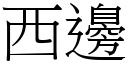 西邊